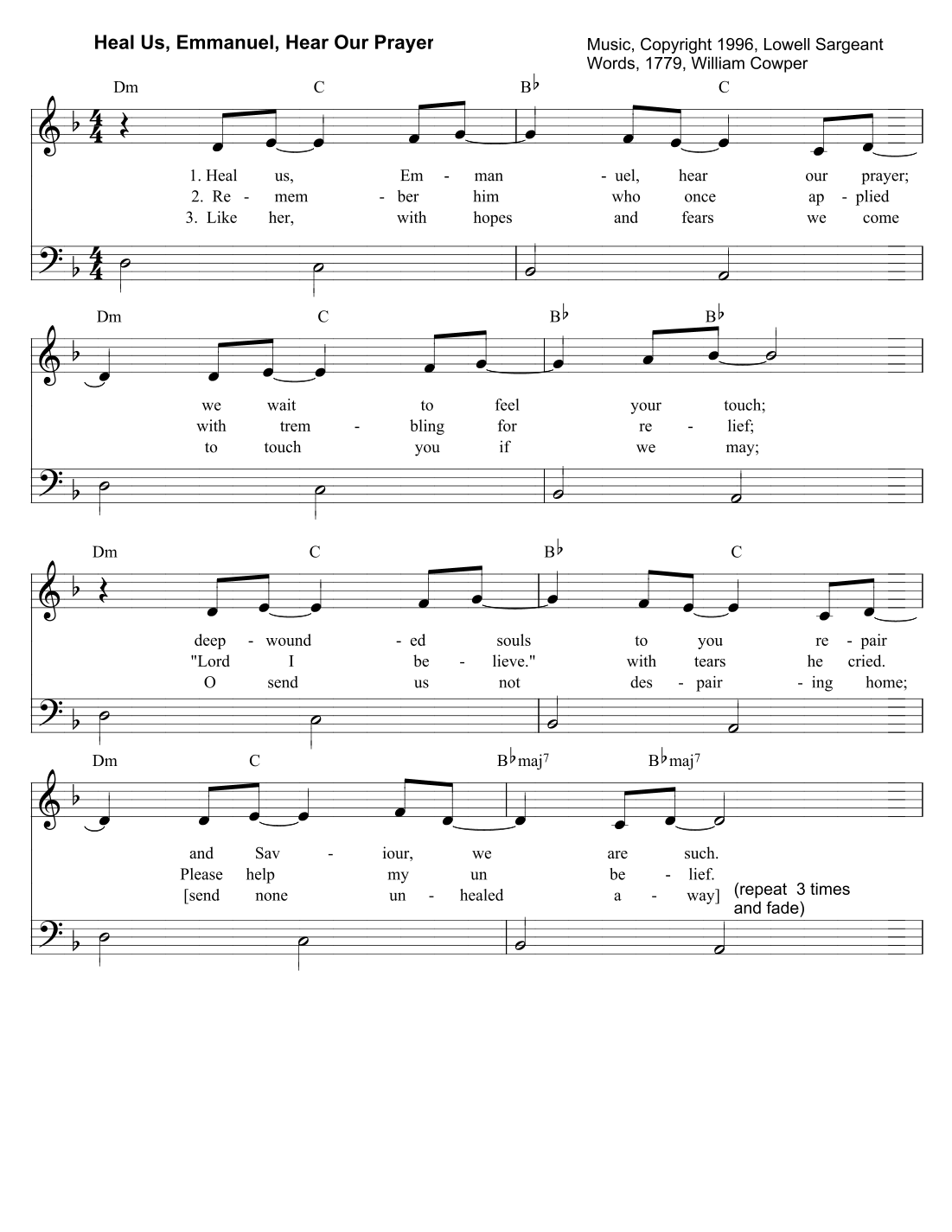 Heal Us, Emmanuel, Hear Our Prayer

Music, Copyright 1996, Lowell Sargeant
Words, 1779, William Cowper

Dm C B♭ C

1. Heal us, Em - man - uel, hear our prayer;
2. Re - mem - ber him who once ap - plied
3. Like her, with hopes and fears we come

Dm C B♭ B♭

we wait to feel your touch;
with trem - bling for re - lief;
to touch you if we may;

Dm C B♭ C

deep - wound - ed souls to you re - pair
"Lord I be - lieve." with tears he cried.
O send us not des - pair - ing home;

Dm C B♭maj7 B♭maj7

and Sav - iour, we are such.
Please help my un be - lief.
[send none un - healed a - way] (repeat 3 times and fade)